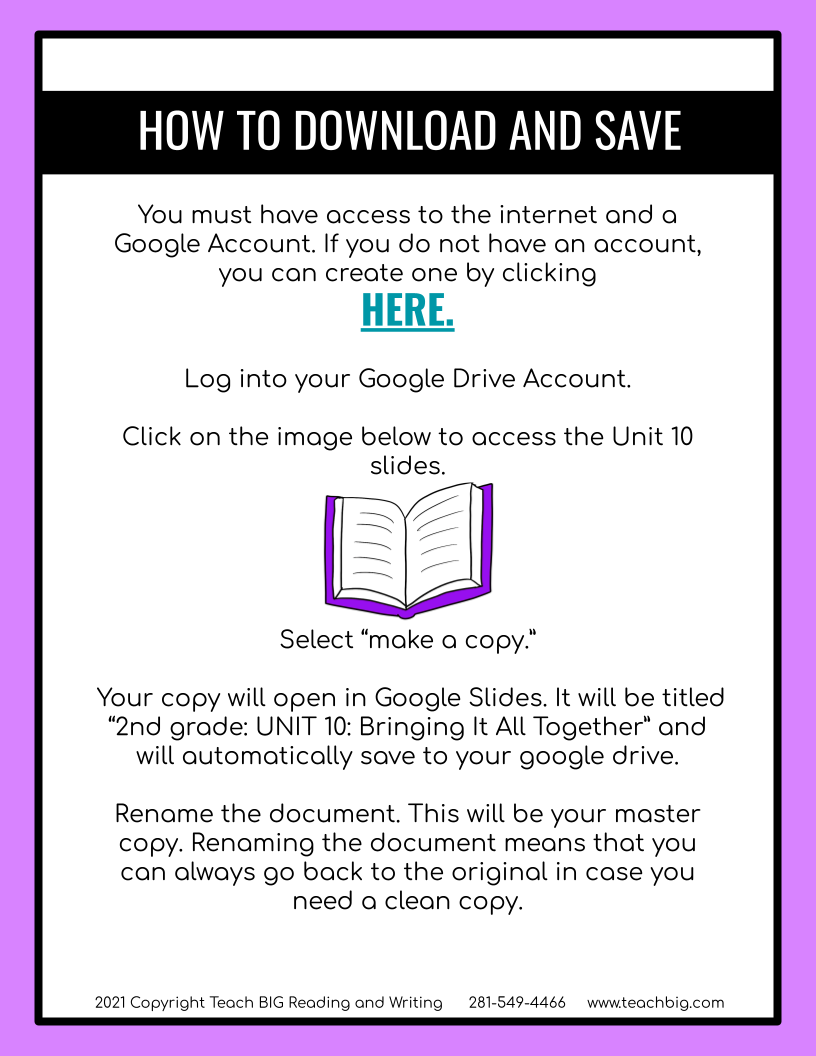 HOW TO DOWNLOAD AND SAVE

You must have access to the internet and a Google Account. If you do not have an account, you can create one by clicking

HERE.

Log into your Google Drive Account.

Click on the image below to access the Unit 10 slides.

Select "make a copy."

Your copy will open in Google Slides. It will be titled "2nd grade: UNIT 10: Bringing It All Together" and will automatically save to your google drive.

Rename the document. This will be your master copy. Renaming the document means that you can always go back to the original in case you need a clean copy.

2021 Copyright Teach BIG Reading and Writing 281-549-4466 www.teachbig.com